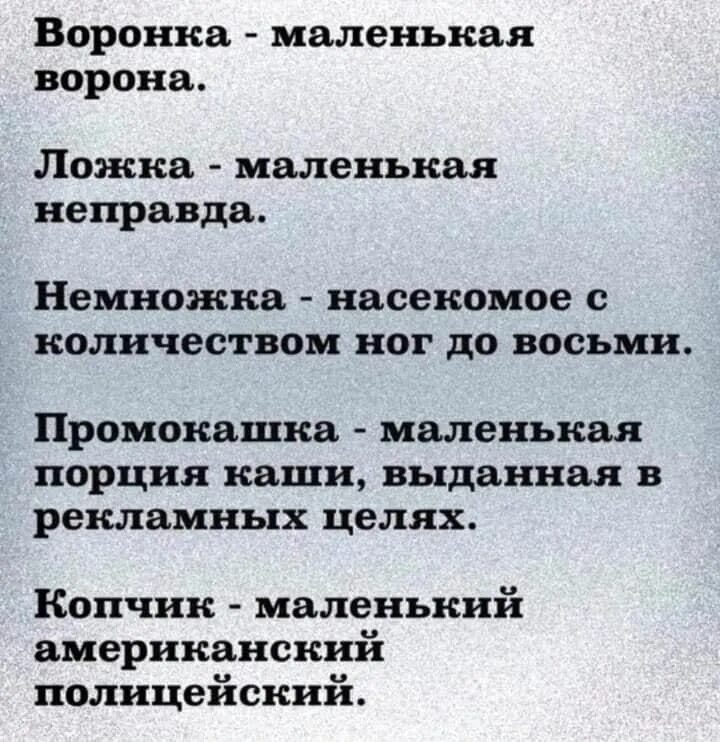 Воронка - маленькая ворона.

Ложка - маленькая неправда.

Немножка - насекомое с количеством ног до восьми.

Промокашка - маленькая порция каши, выданная в рекламных целях.

Копчик - маленький американский полицейский.